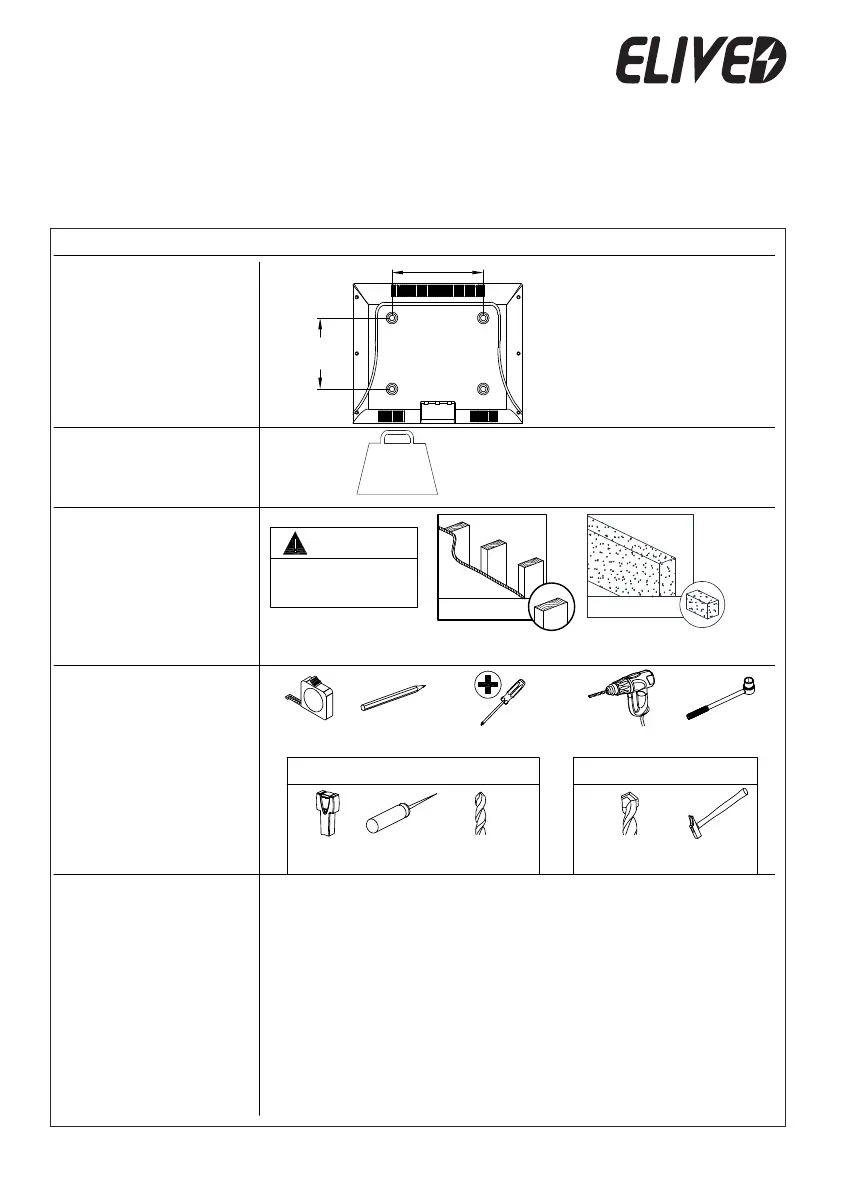 ELIVED